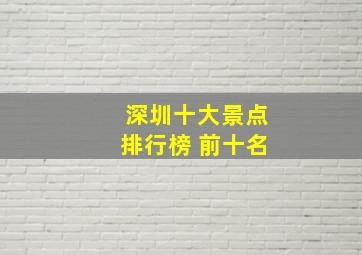 深圳十大景点
排行榜 前十名